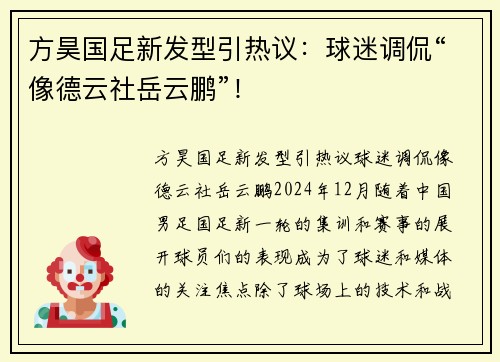 方昊国足新发型引热议：球迷调侃“像德云社岳云鹏”！

方昊国足新发型引热议球迷调侃像德云社岳云鹏2024年12月随着中国男足国足新一轮的集训和赛事的展开球员们的表现成为了球迷和媒体的关注焦点除了球场上的技术和战